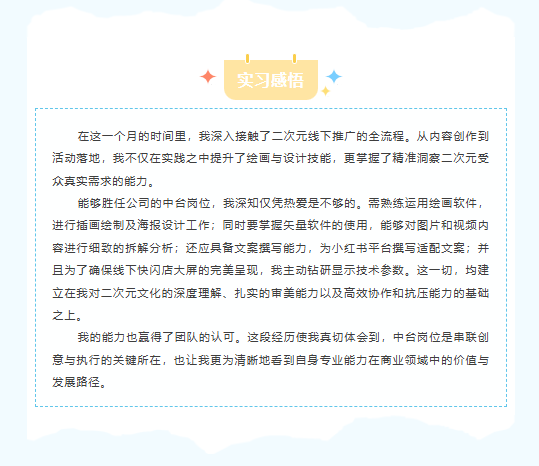 实习感悟

在这一个月的时间里，我深入接触了二次元线下推广的全流程。从内容创作到活动落地，我不仅在实践之中提升了绘画与设计技能，更掌握了精准洞察二次元受众真实需求的能力。

能够胜任公司的中台岗位，我深知仅凭热爱是不够的。需熟练运用绘画软件，进行插画绘制及海报设计工作；同时要掌握矢量软件的使用，能够对图片和视频内容进行细致的拆解分析；还应具备文案撰写能力，为小红书平台撰写适配文案；并且为了确保线下快闪店大屏的完美呈现，我主动钻研显示技术参数。这一切，均建立在我对二次元文化的深度理解、扎实的审美能力以及高效协作和抗压能力的基础之上。

我的能力也赢得了团队的认可。这段经历使我真切体会到，中台岗位是串联创意与执行的关键所在，也让我更为清晰地看到自身专业能力在商业领域中的价值与发展路径。